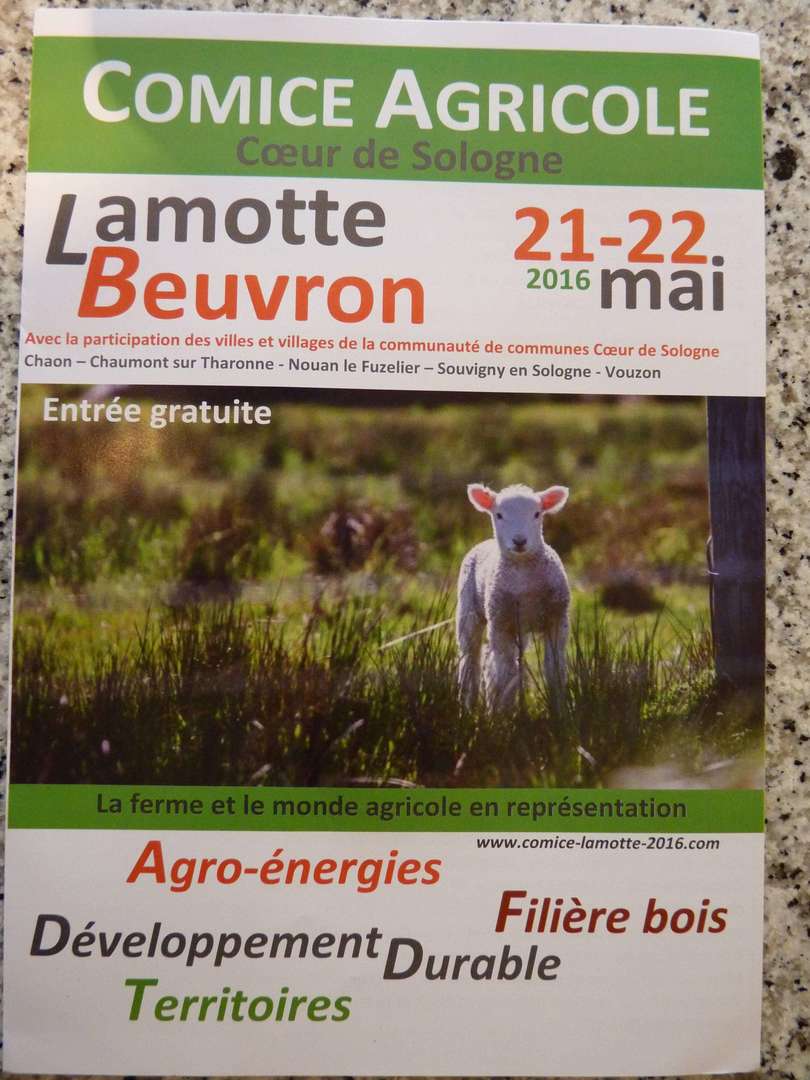 COMICE AGRICOLE
Cœur de Sologne

Lamotte
Beuvron

21-22
2016 mai

Avec la participation des villes et villages de la communauté de communes Cœur de Sologne
Chaon – Chaumont sur Tharonne - Nouan le Fuzelier – Souvigny en Sologne - Vouzon

Entrée gratuite

La ferme et le monde agricole en représentation

www.comice-lamotte-2016.com

Agro-énergies

Filière bois

Développement Durable

Territoires